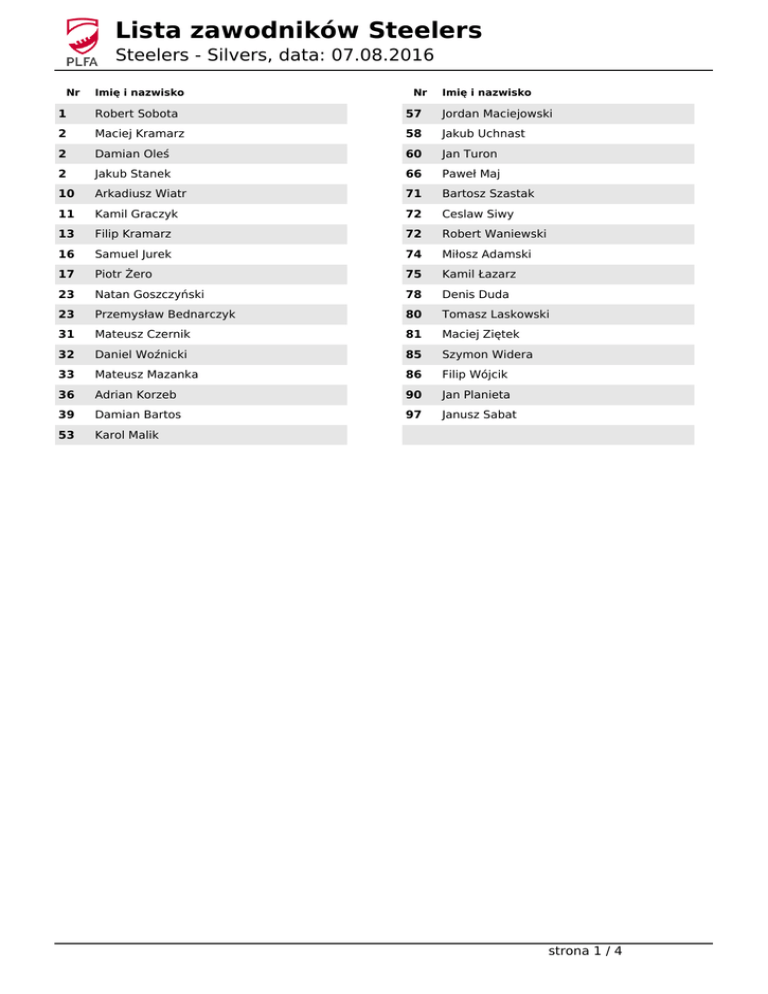 PLFA

Lista zawodników Steelers

Steelers - Silvers, data: 07.08.2016

| Nr | Imię i nazwisko |
|---|---|
| 1 | Robert Sobota |
| 2 | Maciej Kramarz |
| 2 | Damian Oleś |
| 2 | Jakub Stanek |
| 10 | Arkadiusz Wiatr |
| 11 | Kamil Graczyk |
| 13 | Filip Kramarz |
| 16 | Samuel Jurek |
| 17 | Piotr Żero |
| 23 | Natan Goszczyński |
| 23 | Przemysław Bednarczyk |
| 31 | Mateusz Czernik |
| 32 | Daniel Woźnicki |
| 33 | Mateusz Mazanka |
| 36 | Adrian Korzeb |
| 39 | Damian Bartos |
| 53 | Karol Malik |

| Nr | Imię i nazwisko |
|---|---|
| 57 | Jordan Maciejowski |
| 58 | Jakub Uchnast |
| 60 | Jan Turon |
| 66 | Paweł Maj |
| 71 | Bartosz Szastak |
| 72 | Ceslaw Siwy |
| 72 | Robert Waniewski |
| 74 | Miłosz Adamski |
| 75 | Kamil Łazarz |
| 78 | Denis Duda |
| 80 | Tomasz Laskowski |
| 81 | Maciej Ziętek |
| 85 | Szymon Widera |
| 86 | Filip Wójcik |
| 90 | Jan Planieta |
| 97 | Janusz Sabat |

strona 1 / 4